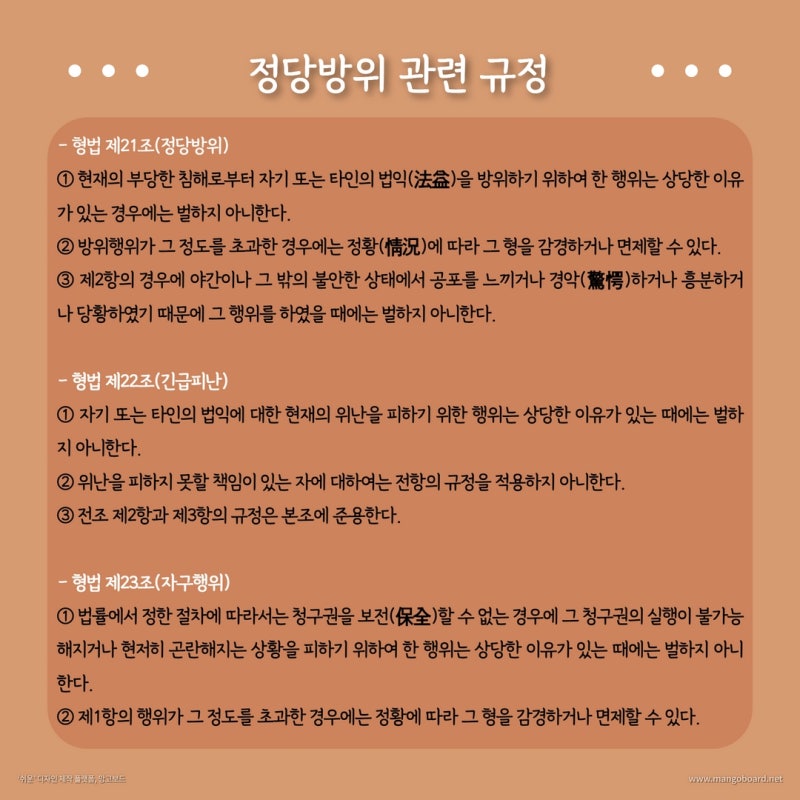 정당방위 관련 규정

- 형법 제21조(정당방위)

① 현재의 부당한 침해로부터 자기 또는 타인의 법익(法益)을 방위하기 위하여 한 행위는 상당한 이유가 있는 경우에는 벌하지 아니한다.

② 방위행위가 그 정도를 초과한 경우에는 정황(情況)에 따라 그 형을 감경하거나 면제할 수 있다.

③ 제2항의 경우에 야간이나 그 밖의 불안한 상태에서 공포를 느끼거나 경악(驚愕)하거나 흥분하거나 당황하였기 때문에 그 행위를 하였을 때에는 벌하지 아니한다.

- 형법 제22조(긴급피난)

① 자기 또는 타인의 법익에 대한 현재의 위난을 피하기 위한 행위는 상당한 이유가 있는 때에는 벌하지 아니한다.

② 위난을 피하지 못할 책임이 있는 자에 대하여는 전항의 규정을 적용하지 아니한다.

③ 전조 제2항과 제3항의 규정은 본조에 준용한다.

- 형법 제23조(자구행위)

① 법률에서 정한 절차에 따라서는 청구권을 보전(保全)할 수 없는 경우에 그 청구권의 실행이 불가능해지거나 현저히 곤란해지는 상황을 피하기 위하여 한 행위는 상당한 이유가 있는 때에는 벌하지 아니한다.

② 제1항의 행위가 그 정도를 초과한 경우에는 정황에 따라 그 형을 감경하거나 면제할 수 있다.

'쉬운' 디자인 제작 플랫폼, 망고보드

www.mangoboard.net